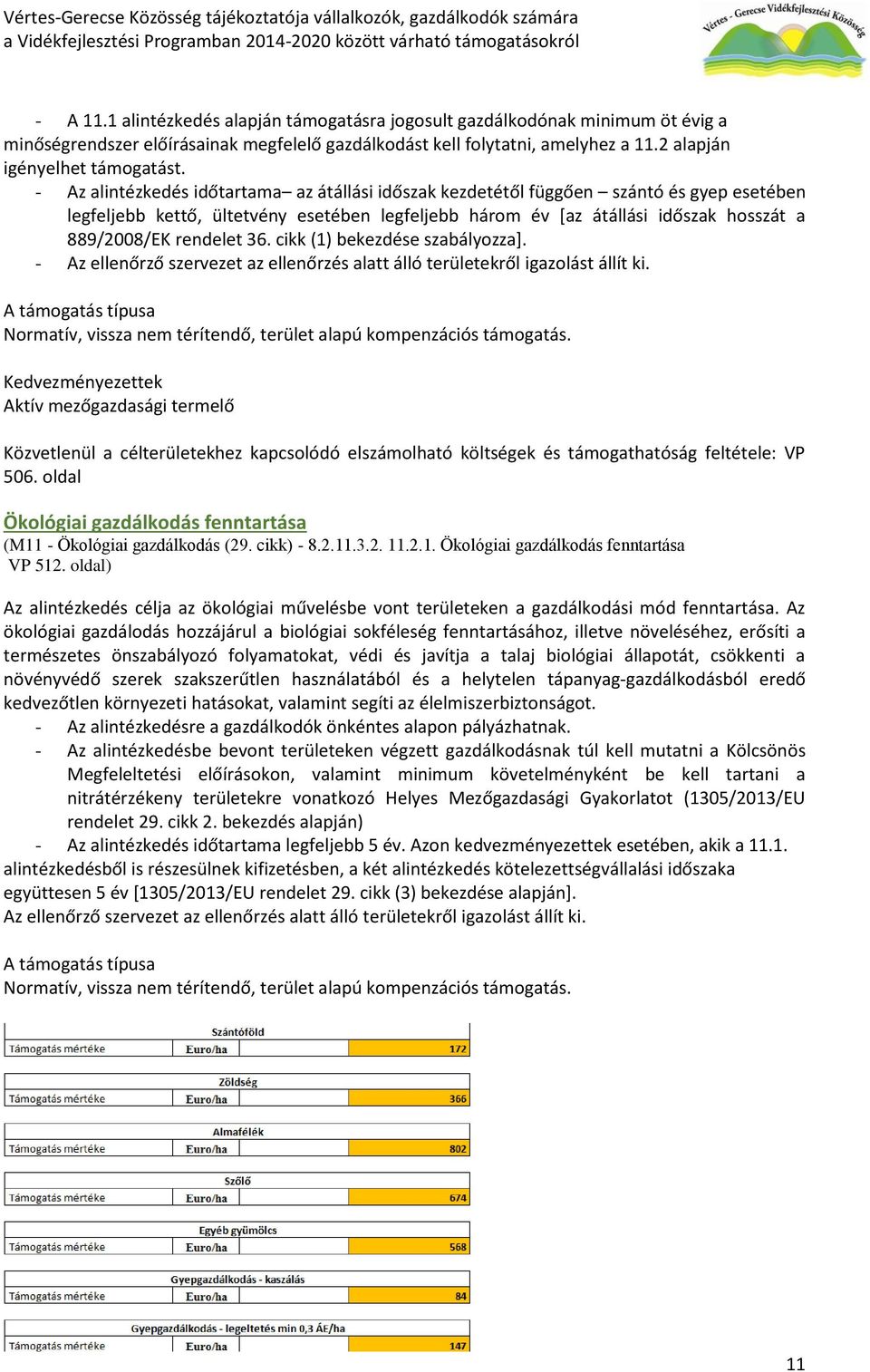 Vértes-Gerecse Közösség tájékoztatója vállalkozók, gazdálkodók számára
a Vidékfejlesztési Programban 2014-2020 között várható támogatásokról

Vértes - Gerecse Vidékfejlesztési Közösség

- A 11.1 alintézkedés alapján támogatásra jogosult gazdálkodónak minimum öt évig a minőségrendszer előírásainak megfelelő gazdálkodást kell folytatni, amelyhez a 11.2 alapján igényelhet támogatást.
- Az alintézkedés időtartama– az átállási időszak kezdetétől függően – szántó és gyep esetében legfeljebb kettő, ültetvény esetében legfeljebb három év [az átállási időszak hosszát a 889/2008/EK rendelet 36. cikk (1) bekezdése szabályozza].
- Az ellenőrző szervezet az ellenőrzés alatt álló területekről igazolást állít ki.

A támogatás típusa
Normatív, vissza nem térítendő, terület alapú kompenzációs támogatás.

Kedvezményezettek
Aktív mezőgazdasági termelő

Közvetlenül a célterületekhez kapcsolódó elszámolható költségek és támogathatóság feltétele: VP 506. oldal

Ökológiai gazdálkodás fenntartása
(M11 - Ökológiai gazdálkodás (29. cikk) - 8.2.11.3.2. 11.2.1. Ökológiai gazdálkodás fenntartása VP 512. oldal)

Az alintézkedés célja az ökológiai művelésbe vont területeken a gazdálkodási mód fenntartása. Az ökológiai gazdálodás hozzájárul a biológiai sokféleség fenntartásához, illetve növeléséhez, erősíti a természetes önszabályozó folyamatokat, védi és javítja a talaj biológiai állapotát, csökkenti a növényvédő szerek szakszerűtlen használatából és a helytelen tápanyag-gazdálkodásból eredő kedvezőtlen környezeti hatásokat, valamint segíti az élelmiszerbiztonságot.
- Az alintézkedésre a gazdálkodók önkéntes alapon pályázhatnak.
- Az alintézkedésbe bevont területeken végzett gazdálkodásnak túl kell mutatni a Kölcsönös Megfeleltetési előírásokon, valamint minimum követelményként be kell tartani a nitrátérzékeny területekre vonatkozó Helyes Mezőgazdasági Gyakorlatot (1305/2013/EU rendelet 29. cikk 2. bekezdés alapján)
- Az alintézkedés időtartama legfeljebb 5 év. Azon kedvezményezettek esetében, akik a 11.1. alintézkedésből is részesülnek kifizetésben, a két alintézkedés kötelezettségvállalási időszaka együttesen 5 év [1305/2013/EU rendelet 29. cikk (3) bekezdése alapján].
Az ellenőrző szervezet az ellenőrzés alatt álló területekről igazolást állít ki.

A támogatás típusa
Normatív, vissza nem térítendő, terület alapú kompenzációs támogatás.

| Szántóföld | | |
|---|---|---|
| Támogatás mértéke | Euro/ha | 172 |

| Zöldség | | |
|---|---|---|
| Támogatás mértéke | Euro/ha | 366 |

| Almafélék | | |
|---|---|---|
| Támogatás mértéke | Euro/ha | 802 |

| Szőlő | | |
|---|---|---|
| Támogatás mértéke | Euro/ha | 674 |

| Egyéb gyümölcs | | |
|---|---|---|
| Támogatás mértéke | Euro/ha | 568 |

| Gyepgazdálkodás - kaszálás | | |
|---|---|---|
| Támogatás mértéke | Euro/ha | 84 |

| Gyepgazdálkodás - legeltetés min 0,3 ÁE/ha | | |
|---|---|---|
| Támogatás mértéke | Euro/ha | 147 |

11